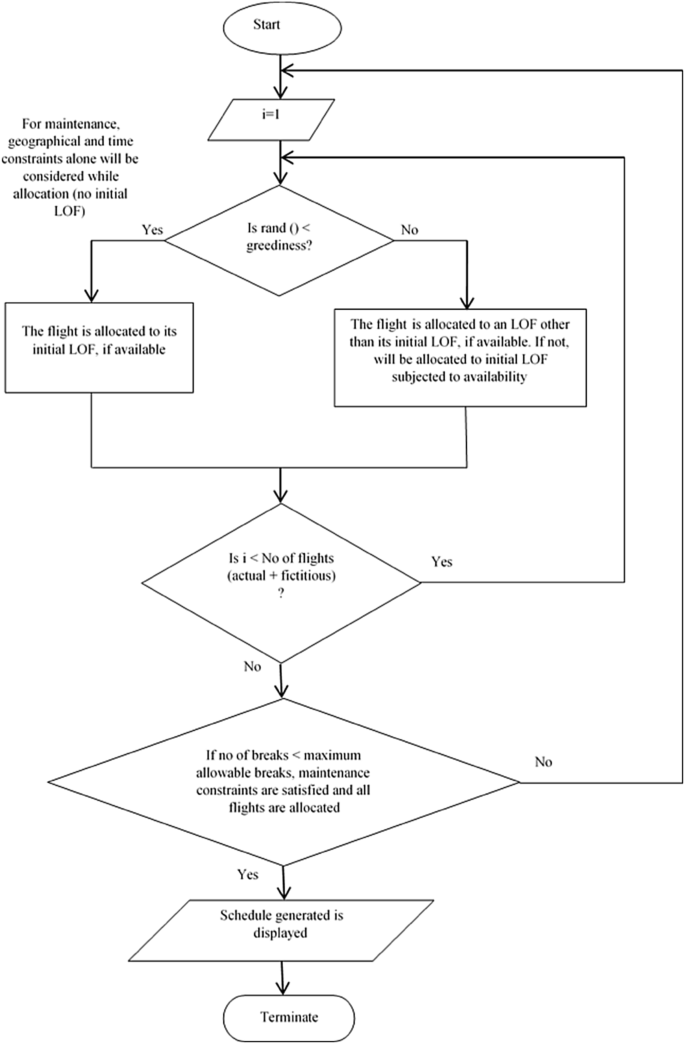 Start

i=1

For maintenance, geographical and time constraints alone will be considered while allocation (no initial LOF)

Is rand () < greediness?

Yes

No

The flight is allocated to its initial LOF, if available

The flight is allocated to an LOF other than its initial LOF, if available. If not, will be allocated to initial LOF subjected to availability

Is i < No of flights (actual + fictitious) ?

Yes

No

If no of breaks < maximum allowable breaks, maintenance constraints are satisfied and all flights are allocated

No

Yes

Schedule generated is displayed

Terminate